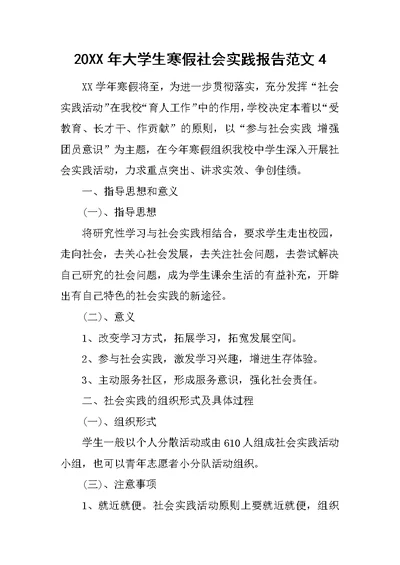 20XX 年大学生寒假社会实践报告范文 4

XX 学年寒假将至，为进一步贯彻落实，充分发挥“社会实践活动”在我校“育人工作”中的作用，学校决定本着以“受教育、长才干、作贡献”的原则，以“参与社会实践 增强团员意识”为主题，在今年寒假组织我校中学生深入开展社会实践活动，力求重点突出、讲求实效、争创佳绩。

一、指导思想和意义

(一)、指导思想

将研究性学习与社会实践相结合，要求学生走出校园，走向社会，去关心社会发展，去关注社会问题，去尝试解决自己研究的社会问题，成为学生课余生活的有益补充，开辟出有自己特色的社会实践的新途径。

(二)、意义

1、改变学习方式，拓展学习，拓宽发展空间。

2、参与社会实践，激发学习兴趣，增进生存体验。

3、主动服务社区，形成服务意识，强化社会责任。

二、社会实践的组织形式及具体过程

(一)、组织形式

学生一般以个人分散活动或由 610 人组成社会实践活动小组，也可以青年志愿者小分队活动组织。

(三)、注意事项

1、就近就便。社会实践活动原则上要就近就便，组织